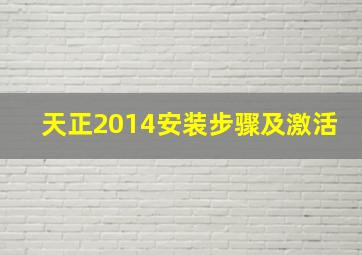 天正2014安装步骤及激活